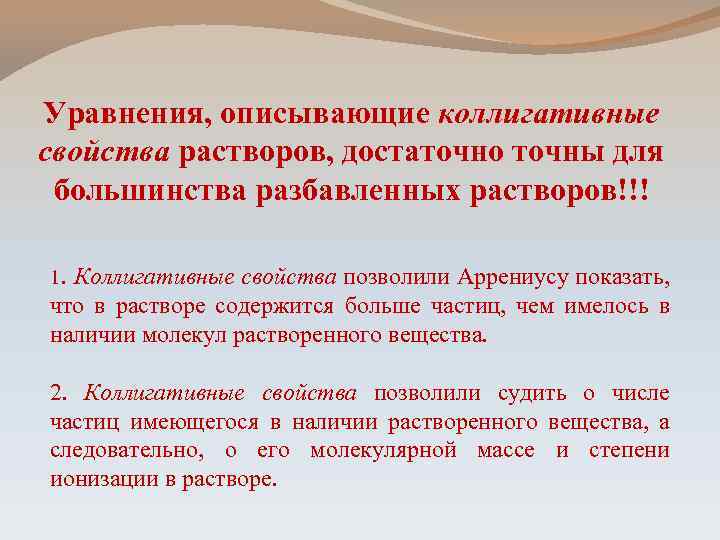 Уравнения, описывающие коллигативные свойства растворов, достаточно точны для большинства разбавленных растворов!!!

1. Коллигативные свойства позволили Аррениусу показать, что в растворе содержится больше частиц, чем имелось в наличии молекул растворенного вещества.

2. Коллигативные свойства позволили судить о числе частиц имеющегося в наличии растворенного вещества, а следовательно, о его молекулярной массе и степени ионизации в растворе.